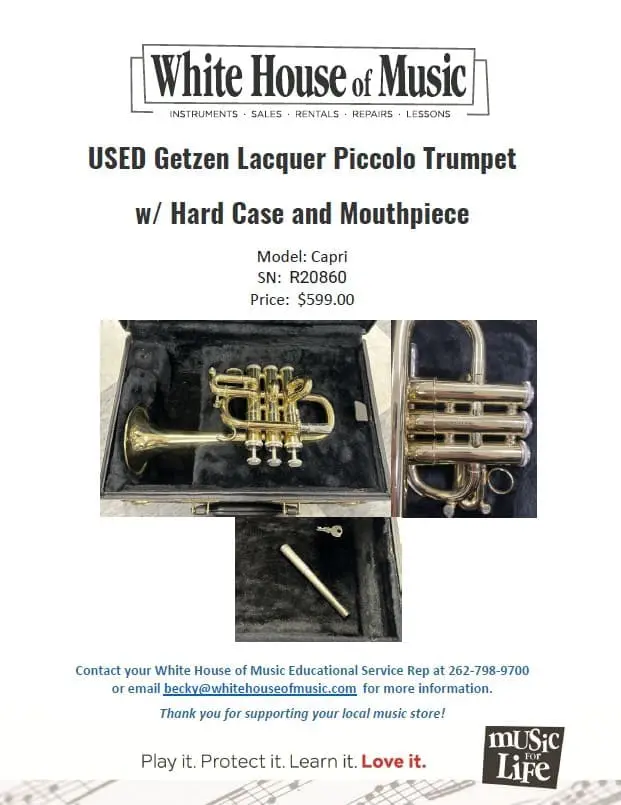 White House of Music

INSTRUMENTS · SALES · RENTALS · REPAIRS · LESSONS

USED Getzen Lacquer Piccolo Trumpet

w/ Hard Case and Mouthpiece

Model: Capri
SN: R20860
Price: $599.00

Contact your White House of Music Educational Service Rep at 262-798-9700 or email becky@whitehouseofmusic.com for more information.

Thank you for supporting your local music store!

Play it. Protect it. Learn it. Love it.

MUSIC FOR LIFE